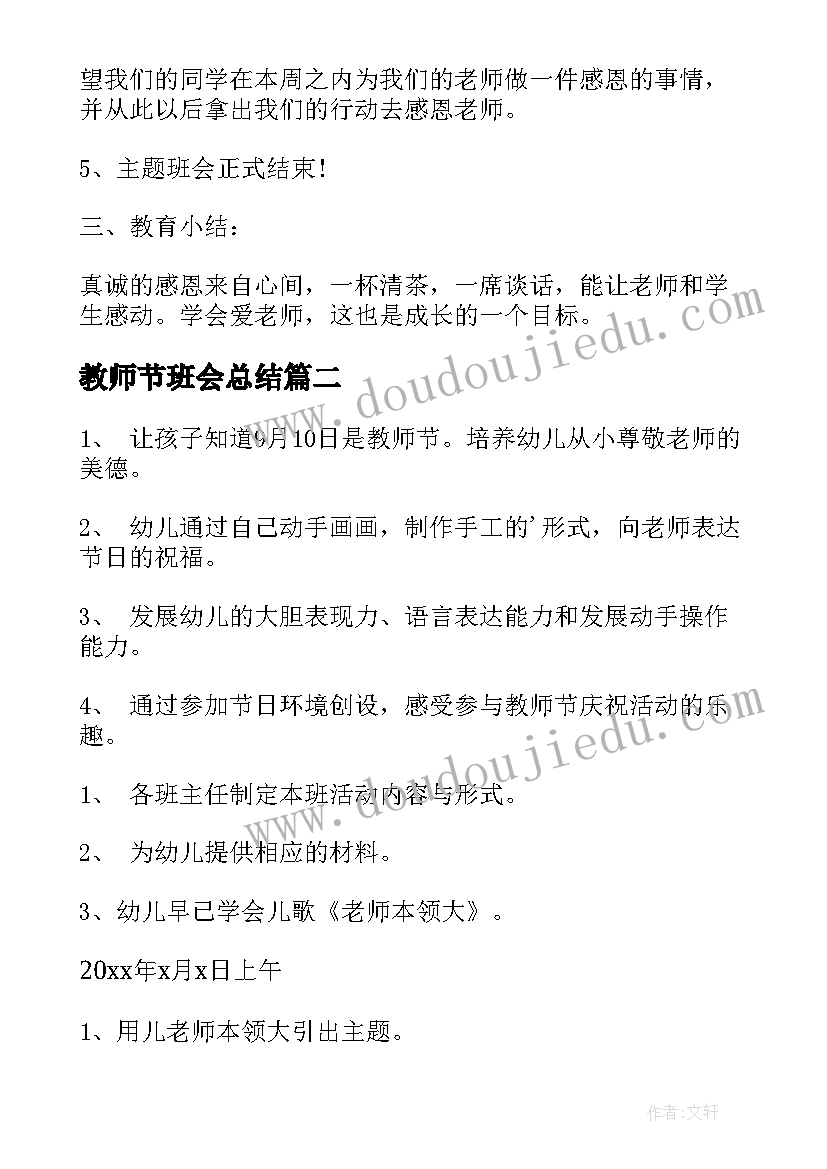 望我们的同学在本周之内为我们的老师做一件感恩的事情，并从此以后拿出我们的行动去感恩老师。

5、主题班会正式结束！

三、教育小结：

真诚的感恩来自心间，一杯清茶，一席谈话，能让老师和学生感动。学会爱老师，这也是成长的一个目标。

www.doudoujiedu.com

教师节班会总结篇二

1、 让孩子知道9月10日是教师节。培养幼儿从小尊敬老师的美德。

2、 幼儿通过自己动手画画，制作手工的'形式，向老师表达节日的祝福。

3、 发展幼儿的大胆表现力、语言表达能力和发展动手操作能力。

4、 通过参加节日环境创设，感受参与教师节庆祝活动的乐趣。

www.doudoujiedu.com

1、 各班主任制定本班活动内容与形式。

2、 为幼儿提供相应的材料。

3、幼儿早已学会儿歌《老师本领大》。

20xx年x月x日上午

1、用儿老师本领大引出主题。

作者：文轩